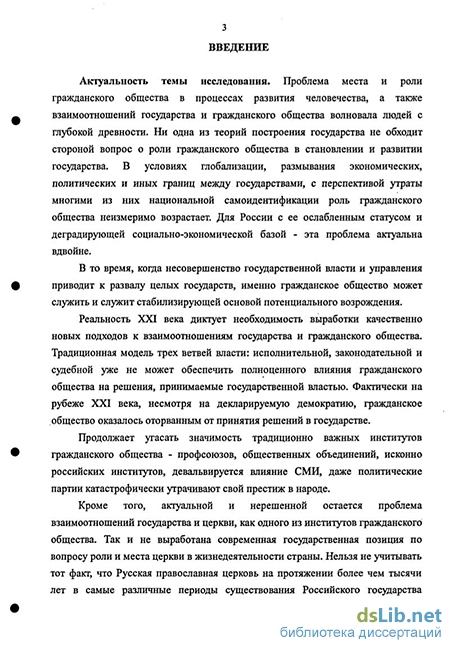 3

ВВЕДЕНИЕ

Актуальность темы исследования. Проблема места и роли гражданского общества в процессах развития человечества, а также взаимоотношений государства и гражданского общества волновала людей с глубокой древности. Ни одна из теорий построения государства не обходит стороной вопрос о роли гражданского общества в становлении и развитии государства. В условиях глобализации, размывания экономических, политических и иных границ между государствами, с перспективой утраты многими из них национальной самоидентификации роль гражданского общества неизмеримо возрастает. Для России с ее ослабленным статусом и деградирующей социально-экономической базой - эта проблема актуальна вдвойне.

В то время, когда несовершенство государственной власти и управления приводит к развалу целых государств, именно гражданское общество может служить и служит стабилизирующей основой потенциального возрождения.

Реальность XXI века диктует необходимость выработки качественно новых подходов к взаимоотношениям государства и гражданского общества. Традиционная модель трех ветвей власти: исполнительной, законодательной и судебной уже не может обеспечить полноценного влияния гражданского общества на решения, принимаемые государственной властью. Фактически на рубеже XXI века, несмотря на декларируемую демократию, гражданское общество оказалось оторванным от принятия решений в государстве.

Продолжает угасать значимость традиционно важных институтов гражданского общества - профсоюзов, общественных объединений, исконно российских институтов, девальвируется влияние СМИ, даже политические партии катастрофически утрачивают свой престиж в народе.

Кроме того, актуальной и нерешенной остается проблема взаимоотношений государства и церкви, как одного из институтов гражданского общества. Так и не выработана современная государственная позиция по вопросу роли и места церкви в жизнедеятельности страны. Нельзя не учитывать тот факт, что Русская православная церковь на протяжении более чем тысячи лет в самые различные периоды существования Российского государства

dsLib.net
библиотека диссертаций